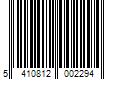 5 410812 002294